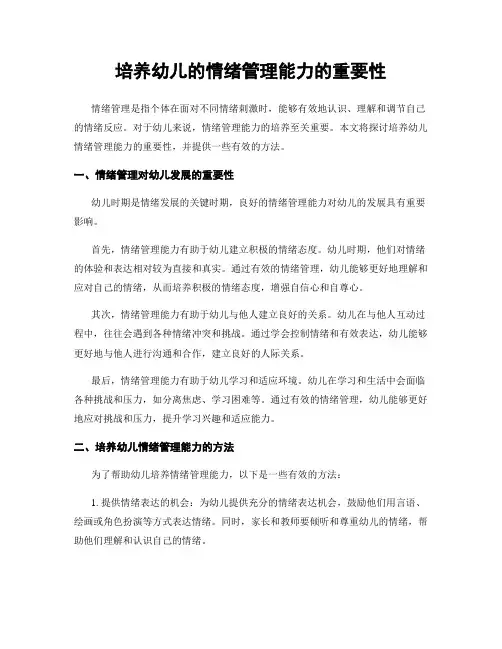 培养幼儿的情绪管理能力的重要性

情绪管理是指个体在面对不同情绪刺激时，能够有效地认识、理解和调节自己的情绪反应。对于幼儿来说，情绪管理能力的培养至关重要。本文将探讨培养幼儿情绪管理能力的重要性，并提供一些有效的方法。

一、情绪管理对幼儿发展的重要性

幼儿时期是情绪发展的关键时期，良好的情绪管理能力对幼儿的发展具有重要影响。

首先，情绪管理能力有助于幼儿建立积极的情绪态度。幼儿时期，他们对情绪的体验和表达相对较为直接和真实。通过有效的情绪管理，幼儿能够更好地理解和应对自己的情绪，从而培养积极的情绪态度，增强自信心和自尊心。

其次，情绪管理能力有助于幼儿与他人建立良好的关系。幼儿在与他人互动过程中，往往会遇到各种情绪冲突和挑战。通过学会控制情绪和有效表达，幼儿能够更好地与他人进行沟通和合作，建立良好的人际关系。

最后，情绪管理能力有助于幼儿学习和适应环境。幼儿在学习和生活中会面临各种挑战和压力，如分离焦虑、学习困难等。通过有效的情绪管理，幼儿能够更好地应对挑战和压力，提升学习兴趣和适应能力。

二、培养幼儿情绪管理能力的方法

为了帮助幼儿培养情绪管理能力，以下是一些有效的方法：

1. 提供情绪表达的机会：为幼儿提供充分的情绪表达机会，鼓励他们用言语、绘画或角色扮演等方式表达情绪。同时，家长和教师要倾听和尊重幼儿的情绪，帮助他们理解和认识自己的情绪。